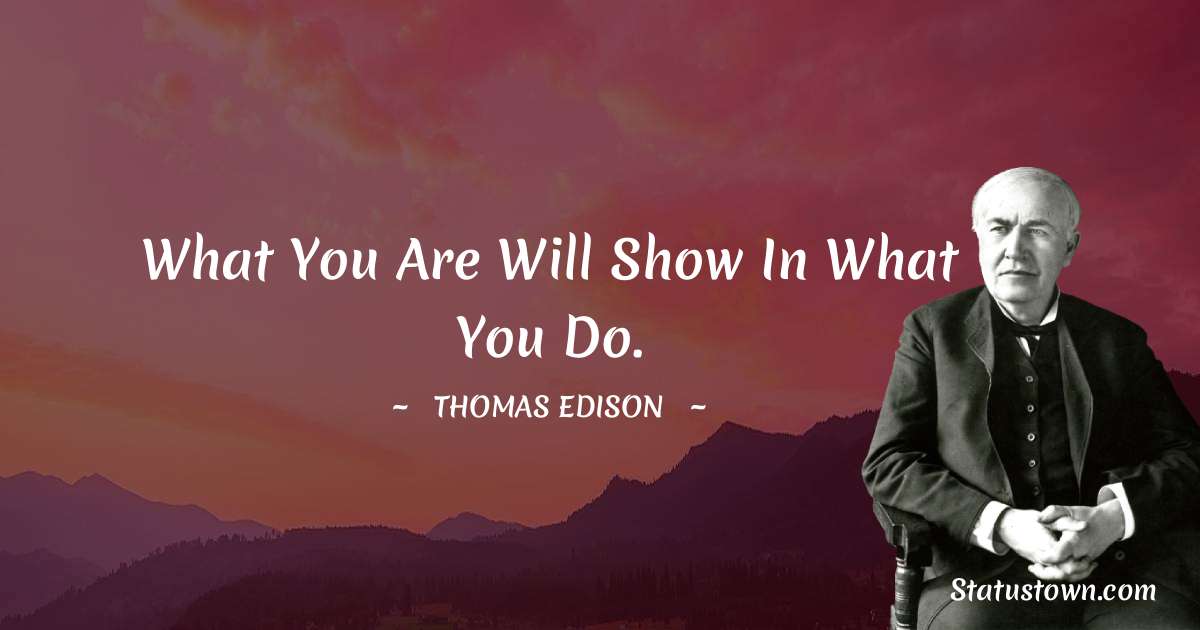 What You Are Will Show In What You Do.

~ THOMAS EDISON ~

Statustown.com